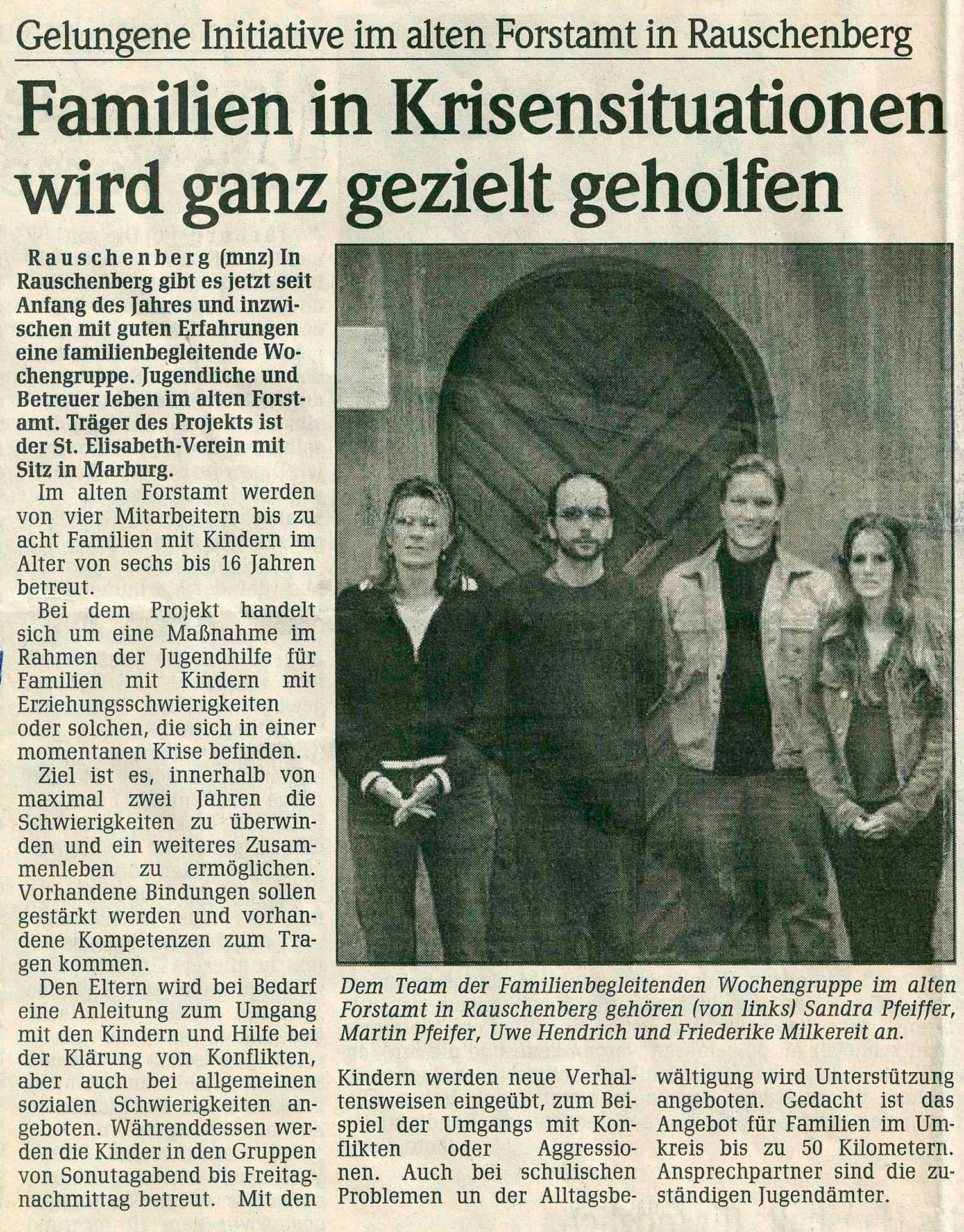 Gelungene Initiative im alten Forstamt in Rauschenberg

Familien in Krisensituationen wird ganz gezielt geholfen

Rauschenberg (mnz) In Rauschenberg gibt es jetzt seit Anfang des Jahres und inzwischen mit guten Erfahrungen eine familienbegleitende Wochengruppe. Jugendliche und Betreuer leben im alten Forstamt. Träger des Projekts ist der St. Elisabeth-Verein mit Sitz in Marburg.

Im alten Forstamt werden von vier Mitarbeitern bis zu acht Familien mit Kindern im Alter von sechs bis 16 Jahren betreut.

Bei dem Projekt handelt sich um eine Maßnahme im Rahmen der Jugendhilfe für Familien mit Kindern mit Erziehungsschwierigkeiten oder solchen, die sich in einer momentanen Krise befinden.

Ziel ist es, innerhalb von maximal zwei Jahren die Schwierigkeiten zu überwinden und ein weiteres Zusammenleben zu ermöglichen. Vorhandene Bindungen sollen gestärkt werden und vorhandene Kompetenzen zum Tragen kommen.

Den Eltern wird bei Bedarf eine Anleitung zum Umgang mit den Kindern und Hilfe bei der Klärung von Konflikten, aber auch bei allgemeinen sozialen Schwierigkeiten angeboten. Währenddessen werden die Kinder in den Gruppen von Sonutagabend bis Freitagnachmittag betreut. Mit den Kindern werden neue Verhaltensweisen eingeübt, zum Beispiel der Umgangs mit Konflikten oder Aggressionen. Auch bei schulischen Problemen un der Alltagsbewältigung wird Unterstützung angeboten. Gedacht ist das Angebot für Familien im Umkreis bis zu 50 Kilometern. Ansprechpartner sind die zuständigen Jugendämter.

Dem Team der Familienbegleitenden Wochengruppe im alten Forstamt in Rauschenberg gehören (von links) Sandra Pfeiffer, Martin Pfeifer, Uwe Hendrich und Friederike Milkereit an.